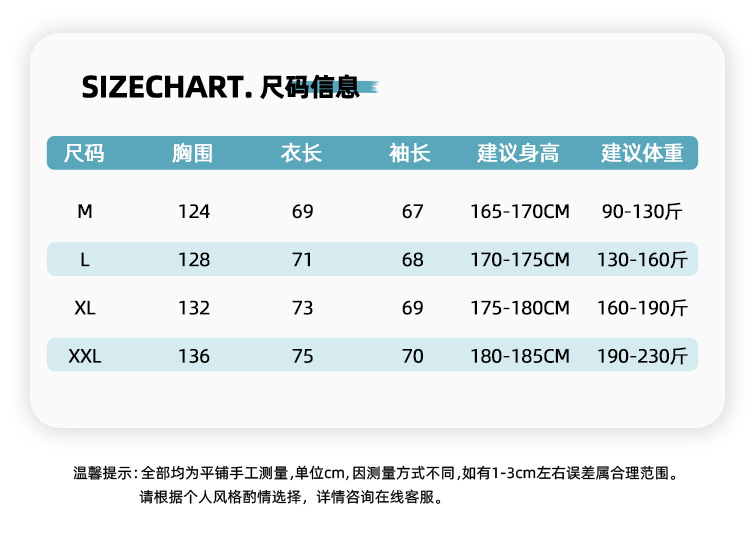 SIZECHART.尺码信息

| 尺码 | 胸围 | 衣长 | 袖长 | 建议身高 | 建议体重 |
|---|---|---|---|---|---|
| M | 124 | 69 | 67 | 165-170CM | 90-130斤 |
| L | 128 | 71 | 68 | 170-175CM | 130-160斤 |
| XL | 132 | 73 | 69 | 175-180CM | 160-190斤 |
| XXL | 136 | 75 | 70 | 180-185CM | 190-230斤 |

温馨提示:全部均为平铺手工测量,单位cm,因测量方式不同,如有1-3cm左右误差属合理范围。
请根据个人风格酌情选择,详情咨询在线客服。